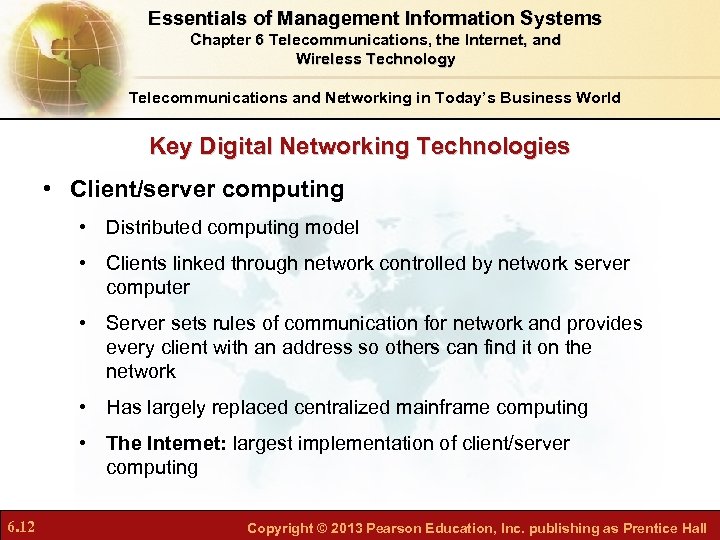 Essentials of Management Information Systems
Chapter 6 Telecommunications, the Internet, and Wireless Technology

Telecommunications and Networking in Today's Business World

Key Digital Networking Technologies

• Client/server computing
• Distributed computing model
• Clients linked through network controlled by network server computer
• Server sets rules of communication for network and provides every client with an address so others can find it on the network
• Has largely replaced centralized mainframe computing
• The Internet: largest implementation of client/server computing

6.12

Copyright © 2013 Pearson Education, Inc. publishing as Prentice Hall